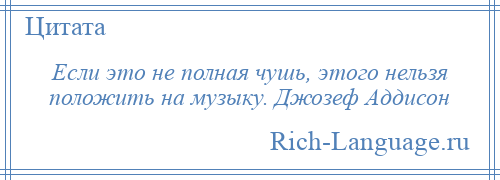 Цитата

Если это не полная чушь, этого нельзя положить на музыку. Джозеф Аддисон

Rich-Language.ru